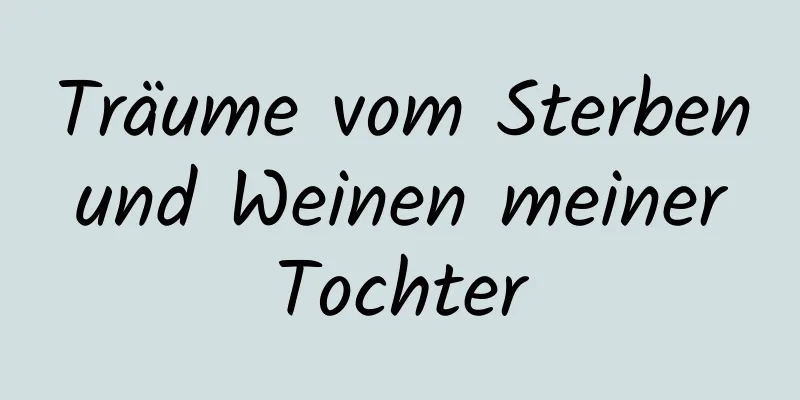 Träume vom Sterben und Weinen meiner Tochter